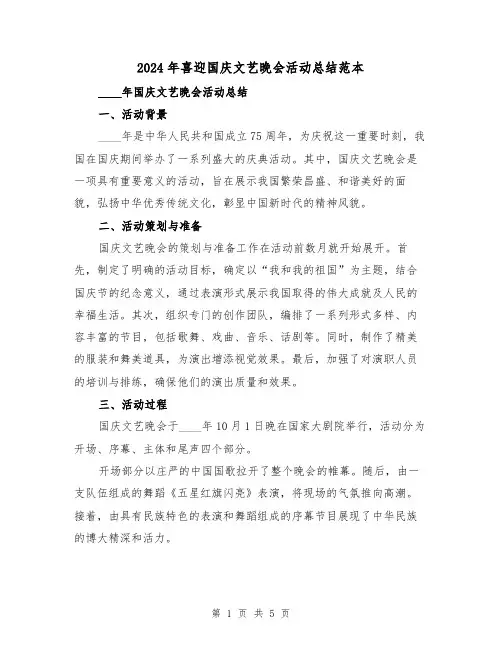 2024年喜迎国庆文艺晚会活动总结范本

____年国庆文艺晚会活动总结

一、活动背景

____年是中华人民共和国成立75周年，为庆祝这一重要时刻，我国在国庆期间举办了一系列盛大的庆典活动。其中，国庆文艺晚会是一项具有重要意义的活动，旨在展示我国繁荣昌盛、和谐美好的面貌，弘扬中华优秀传统文化，彰显中国新时代的精神风貌。

二、活动策划与准备

国庆文艺晚会的策划与准备工作在活动前数月就开始展开。首先，制定了明确的活动目标，确定以“我和我的祖国”为主题，结合国庆节的纪念意义，通过表演形式展示我国取得的伟大成就及人民的幸福生活。其次，组织专门的创作团队，编排了一系列形式多样、内容丰富的节目，包括歌舞、戏曲、音乐、话剧等。同时，制作了精美的服装和舞美道具，为演出增添视觉效果。最后，加强了对演职人员的培训与排练，确保他们的演出质量和效果。

三、活动过程

国庆文艺晚会于____年10月1日晚在国家大剧院举行，活动分为开场、序幕、主体和尾声四个部分。

开场部分以庄严的中国国歌拉开了整个晚会的帷幕。随后，由一支队伍组成的舞蹈《五星红旗闪亮》表演，将现场的气氛推向高潮。接着，由具有民族特色的表演和舞蹈组成的序幕节目展现了中华民族的博大精深和活力。

第 1 页 共 5 页